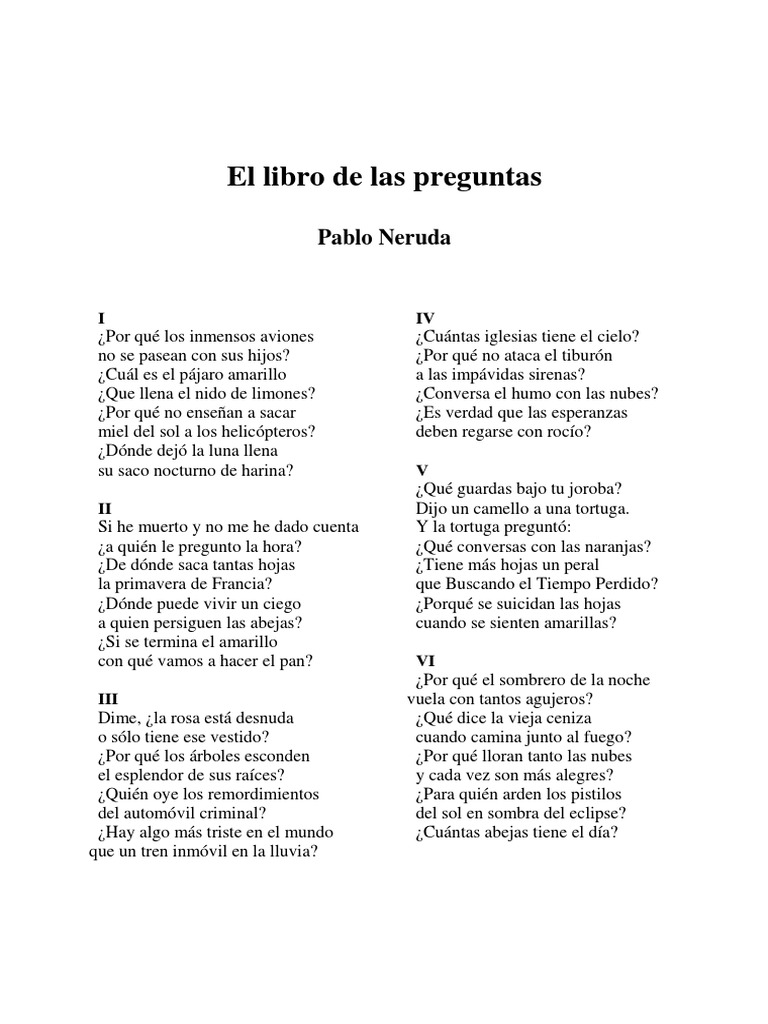 El libro de las preguntas

Pablo Neruda

I
¿Por qué los inmensos aviones
no se pasean con sus hijos?
¿Cuál es el pájaro amarillo
¿Que llena el nido de limones?
¿Por qué no enseñan a sacar
miel del sol a los helicópteros?
¿Dónde dejó la luna llena
su saco nocturno de harina?

II
Si he muerto y no me he dado cuenta
¿a quién le pregunto la hora?
¿De dónde saca tantas hojas
la primavera de Francia?
¿Dónde puede vivir un ciego
a quien persiguen las abejas?
¿Si se termina el amarillo
con qué vamos a hacer el pan?

III
Dime, ¿la rosa está desnuda
o sólo tiene ese vestido?
¿Por qué los árboles esconden
el esplendor de sus raíces?
¿Quién oye los remordimientos
del automóvil criminal?
¿Hay algo más triste en el mundo
que un tren inmóvil en la lluvia?

IV
¿Cuántas iglesias tiene el cielo?
¿Por qué no ataca el tiburón
a las impávidas sirenas?
¿Conversa el humo con las nubes?
¿Es verdad que las esperanzas
deben regarse con rocío?

V
¿Qué guardas bajo tu joroba?
Dijo un camello a una tortuga.
Y la tortuga preguntó:
¿Qué conversas con las naranjas?
¿Tiene más hojas un peral
que Buscando el Tiempo Perdido?
¿Porqué se suicidan las hojas
cuando se sienten amarillas?

VI
¿Por qué el sombrero de la noche
vuela con tantos agujeros?
¿Qué dice la vieja ceniza
cuando camina junto al fuego?
¿Por qué lloran tanto las nubes
y cada vez son más alegres?
¿Para quién arden los pistilos
del sol en sombra del eclipse?
¿Cuántas abejas tiene el día?